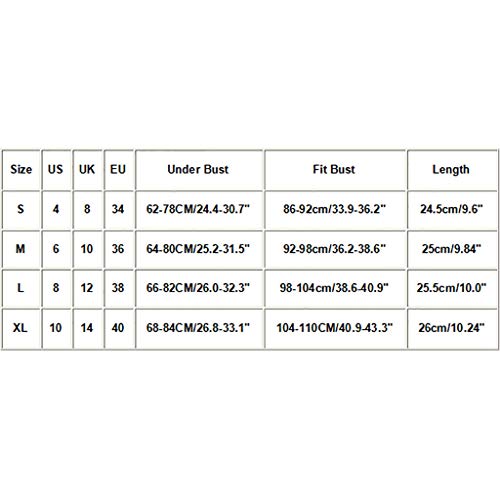 | Size | US | UK | EU | Under Bust | Fit Bust | Length |
|---|---|---|---|---|---|---|
| S | 4 | 8 | 34 | 62-78CM/24.4-30.7" | 86-92cm/33.9-36.2" | 24.5cm/9.6" |
| M | 6 | 10 | 36 | 64-80CM/25.2-31.5" | 92-98cm/36.2-38.6" | 25cm/9.84" |
| L | 8 | 12 | 38 | 66-82CM/26.0-32.3" | 98-104cm/38.6-40.9" | 25.5cm/10.0" |
| XL | 10 | 14 | 40 | 68-84CM/26.8-33.1" | 104-110CM/40.9-43.3" | 26cm/10.24" |